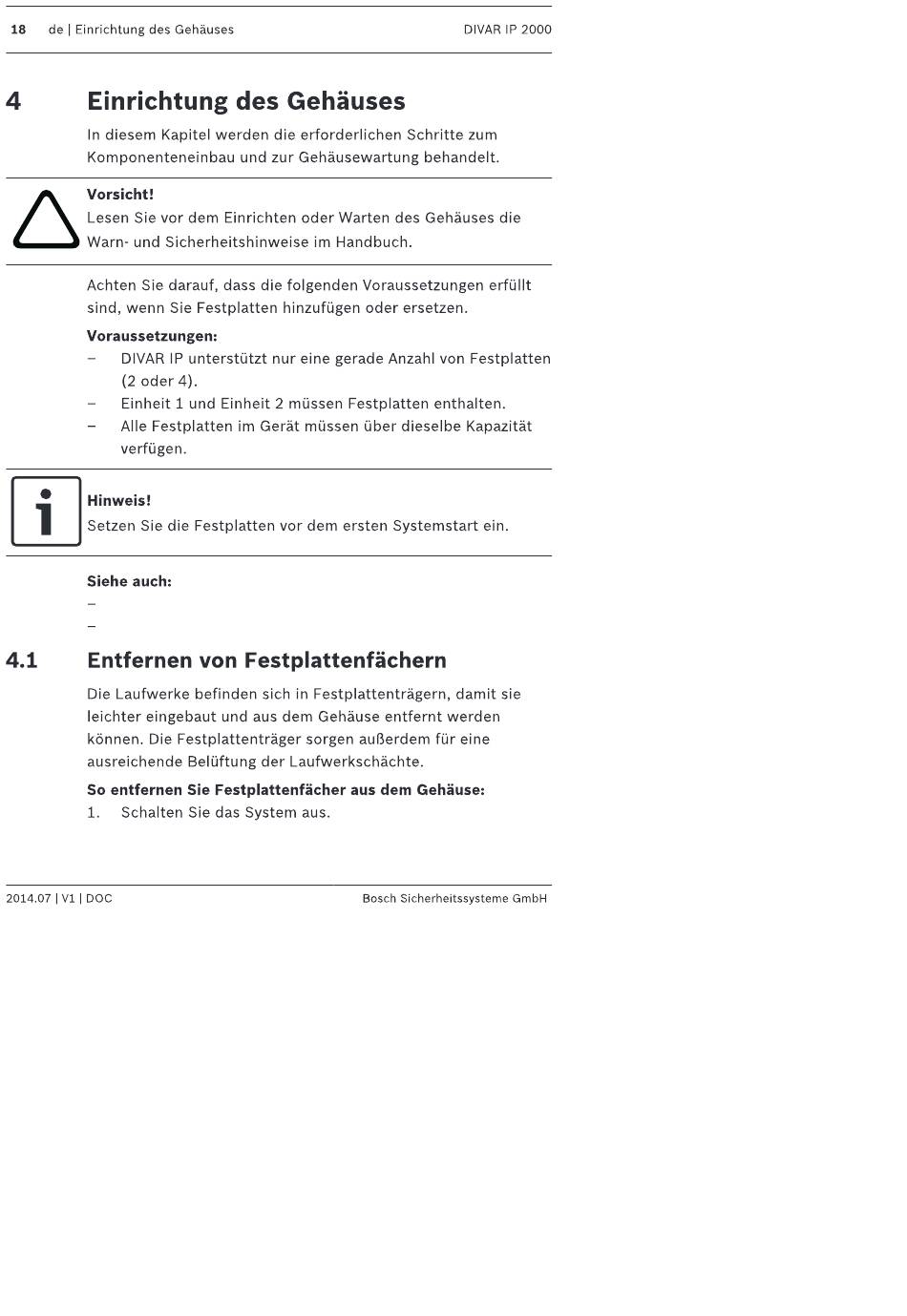 18 de | Einrichtung des Gehäuses DIVAR IP 2000

4 Einrichtung des Gehäuses

In diesem Kapitel werden die erforderlichen Schritte zum Komponenteneinbau und zur Gehäusewartung behandelt.

Vorsicht!
Lesen Sie vor dem Einrichten oder Warten des Gehäuses die Warn- und Sicherheitshinweise im Handbuch.

Achten Sie darauf, dass die folgenden Voraussetzungen erfüllt sind, wenn Sie Festplatten hinzufügen oder ersetzen.

Voraussetzungen:
– DIVAR IP unterstützt nur eine gerade Anzahl von Festplatten (2 oder 4).
– Einheit 1 und Einheit 2 müssen Festplatten enthalten.
– Alle Festplatten im Gerät müssen über dieselbe Kapazität verfügen.

Hinweis!
Setzen Sie die Festplatten vor dem ersten Systemstart ein.

Siehe auch:
–
–

4.1 Entfernen von Festplattenfächern

Die Laufwerke befinden sich in Festplattenträgern, damit sie leichter eingebaut und aus dem Gehäuse entfernt werden können. Die Festplattenträger sorgen außerdem für eine ausreichende Belüftung der Laufwerkschächte.

So entfernen Sie Festplattenfächer aus dem Gehäuse:
1. Schalten Sie das System aus.

2014.07 | V1 | DOC Bosch Sicherheitssysteme GmbH